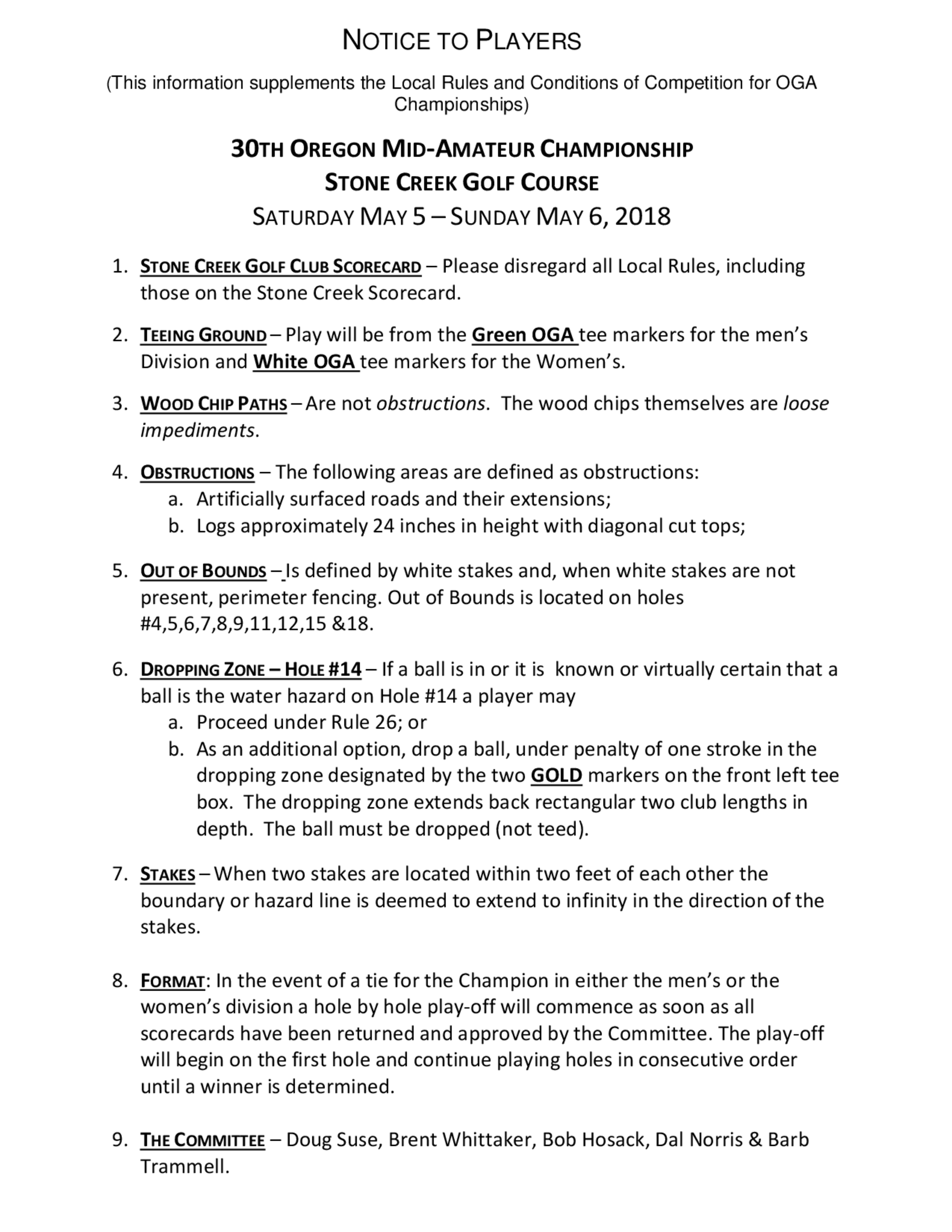 NOTICE TO PLAYERS

(This information supplements the Local Rules and Conditions of Competition for OGA Championships)

30TH OREGON MID-AMATEUR CHAMPIONSHIP
STONE CREEK GOLF COURSE
SATURDAY MAY 5 – SUNDAY MAY 6, 2018

1. STONE CREEK GOLF CLUB SCORECARD – Please disregard all Local Rules, including those on the Stone Creek Scorecard.

2. TEEING GROUND – Play will be from the Green OGA tee markers for the men's Division and White OGA tee markers for the Women's.

3. WOOD CHIP PATHS – Are not obstructions. The wood chips themselves are loose impediments.

4. OBSTRUCTIONS – The following areas are defined as obstructions:
a. Artificially surfaced roads and their extensions;
b. Logs approximately 24 inches in height with diagonal cut tops;

5. OUT OF BOUNDS – Is defined by white stakes and, when white stakes are not present, perimeter fencing. Out of Bounds is located on holes #4,5,6,7,8,9,11,12,15 &18.

6. DROPPING ZONE – HOLE #14 – If a ball is in or it is known or virtually certain that a ball is the water hazard on Hole #14 a player may
a. Proceed under Rule 26; or
b. As an additional option, drop a ball, under penalty of one stroke in the dropping zone designated by the two GOLD markers on the front left tee box. The dropping zone extends back rectangular two club lengths in depth. The ball must be dropped (not teed).

7. STAKES – When two stakes are located within two feet of each other the boundary or hazard line is deemed to extend to infinity in the direction of the stakes.

8. FORMAT: In the event of a tie for the Champion in either the men's or the women's division a hole by hole play-off will commence as soon as all scorecards have been returned and approved by the Committee. The play-off will begin on the first hole and continue playing holes in consecutive order until a winner is determined.

9. THE COMMITTEE – Doug Suse, Brent Whittaker, Bob Hosack, Dal Norris & Barb Trammell.